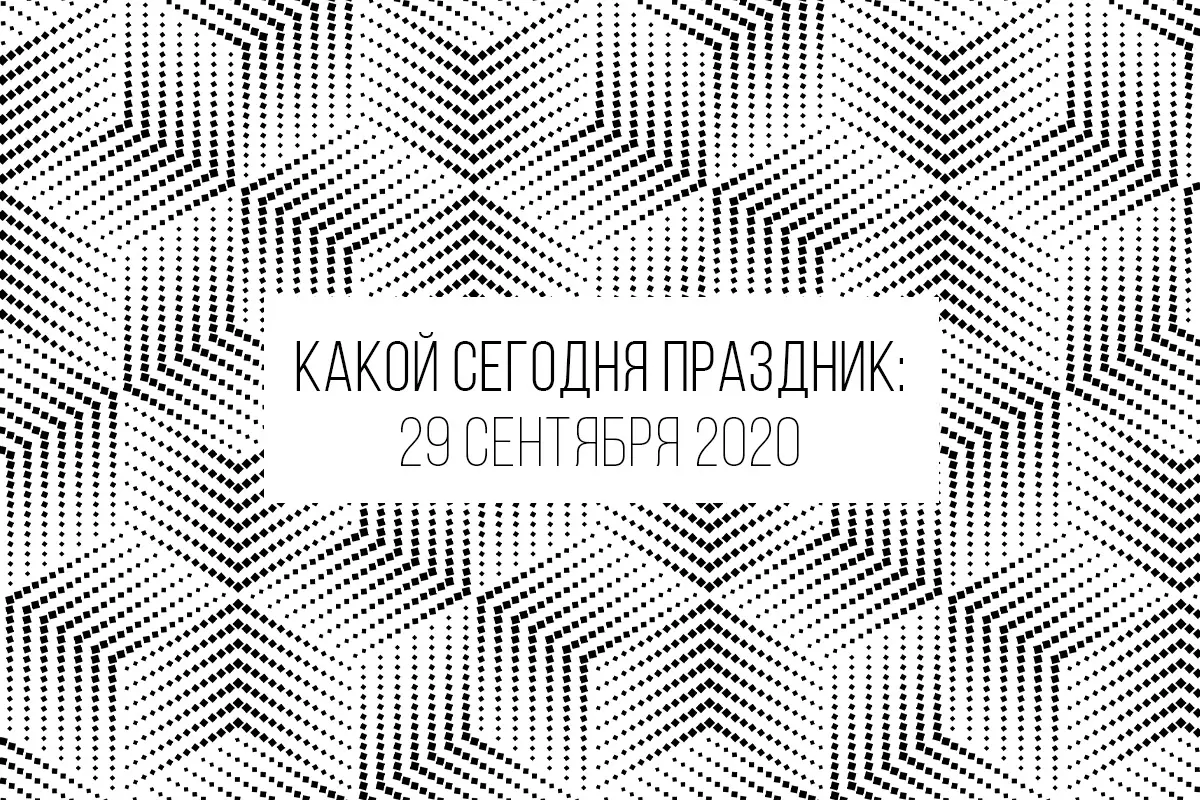 КАКОЙ СЕГОДНЯ ПРАЗДНИК:
29 СЕНТЯБРЯ 2020